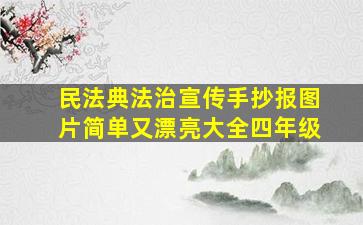 民法典法治宣传手抄报图片简单又漂亮大全四年级